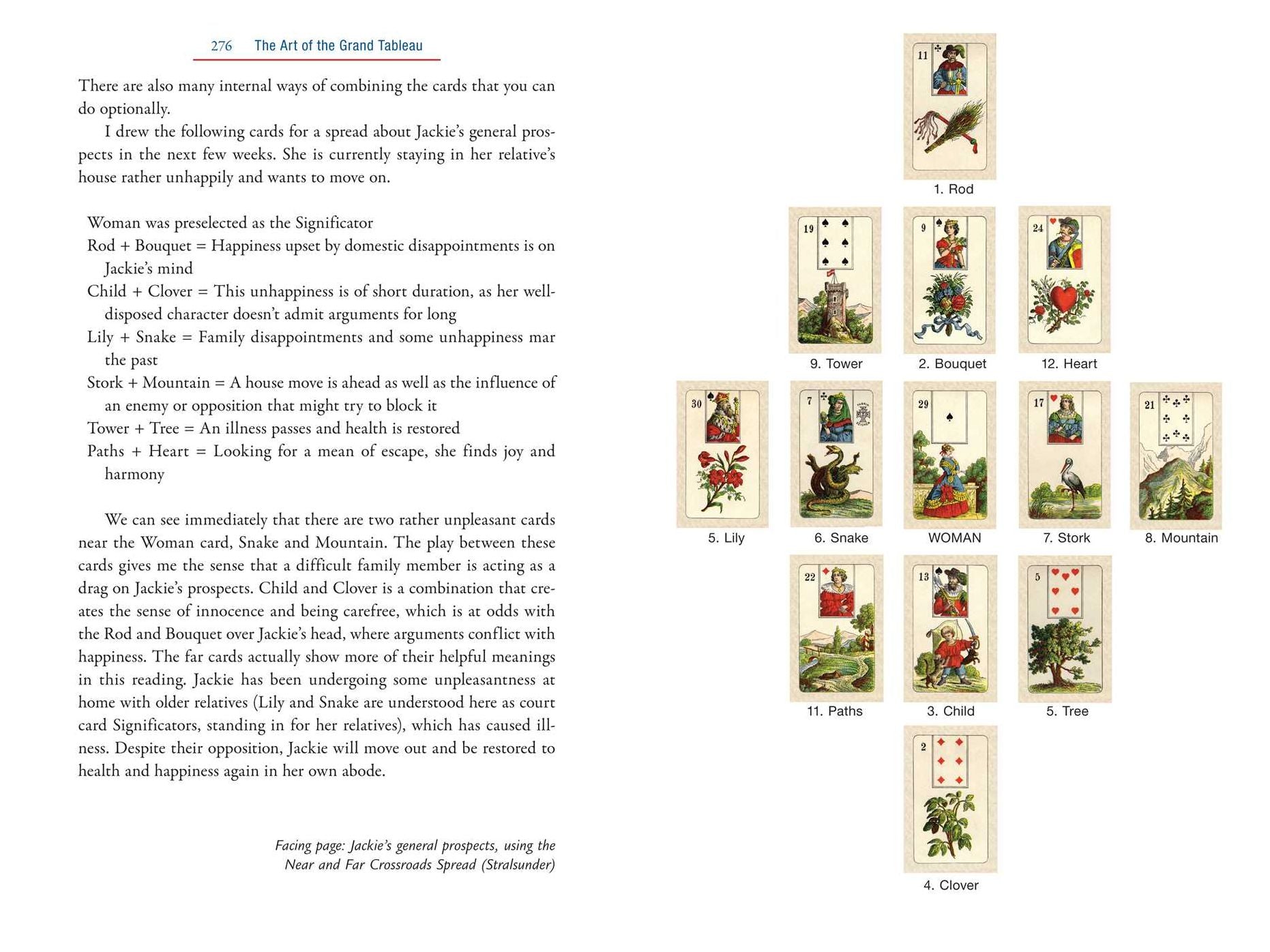 276 The Art of the Grand Tableau

There are also many internal ways of combining the cards that you can do optionally.

I drew the following cards for a spread about Jackie's general prospects in the next few weeks. She is currently staying in her relative's house rather unhappily and wants to move on.

Woman was preselected as the Significator
Rod + Bouquet = Happiness upset by domestic disappointments is on Jackie's mind
Child + Clover = This unhappiness is of short duration, as her well-disposed character doesn't admit arguments for long
Lily + Snake = Family disappointments and some unhappiness mar the past
Stork + Mountain = A house move is ahead as well as the influence of an enemy or opposition that might try to block it
Tower + Tree = An illness passes and health is restored
Paths + Heart = Looking for a mean of escape, she finds joy and harmony

We can see immediately that there are two rather unpleasant cards near the Woman card, Snake and Mountain. The play between these cards gives me the sense that a difficult family member is acting as a drag on Jackie's prospects. Child and Clover is a combination that creates the sense of innocence and being carefree, which is at odds with the Rod and Bouquet over Jackie's head, where arguments conflict with happiness. The far cards actually show more of their helpful meanings in this reading. Jackie has been undergoing some unpleasantness at home with older relatives (Lily and Snake are understood here as court card Significators, standing in for her relatives), which has caused illness. Despite their opposition, Jackie will move out and be restored to health and happiness again in her own abode.

Facing page: Jackie's general prospects, using the Near and Far Crossroads Spread (Stralsunder)

11
1. Rod

19
9. Tower

9
2. Bouquet

24
12. Heart

30
5. Lily

7
6. Snake

29
WOMAN

17
7. Stork

21
8. Mountain

22
11. Paths

13
3. Child

5
5. Tree

2
4. Clover